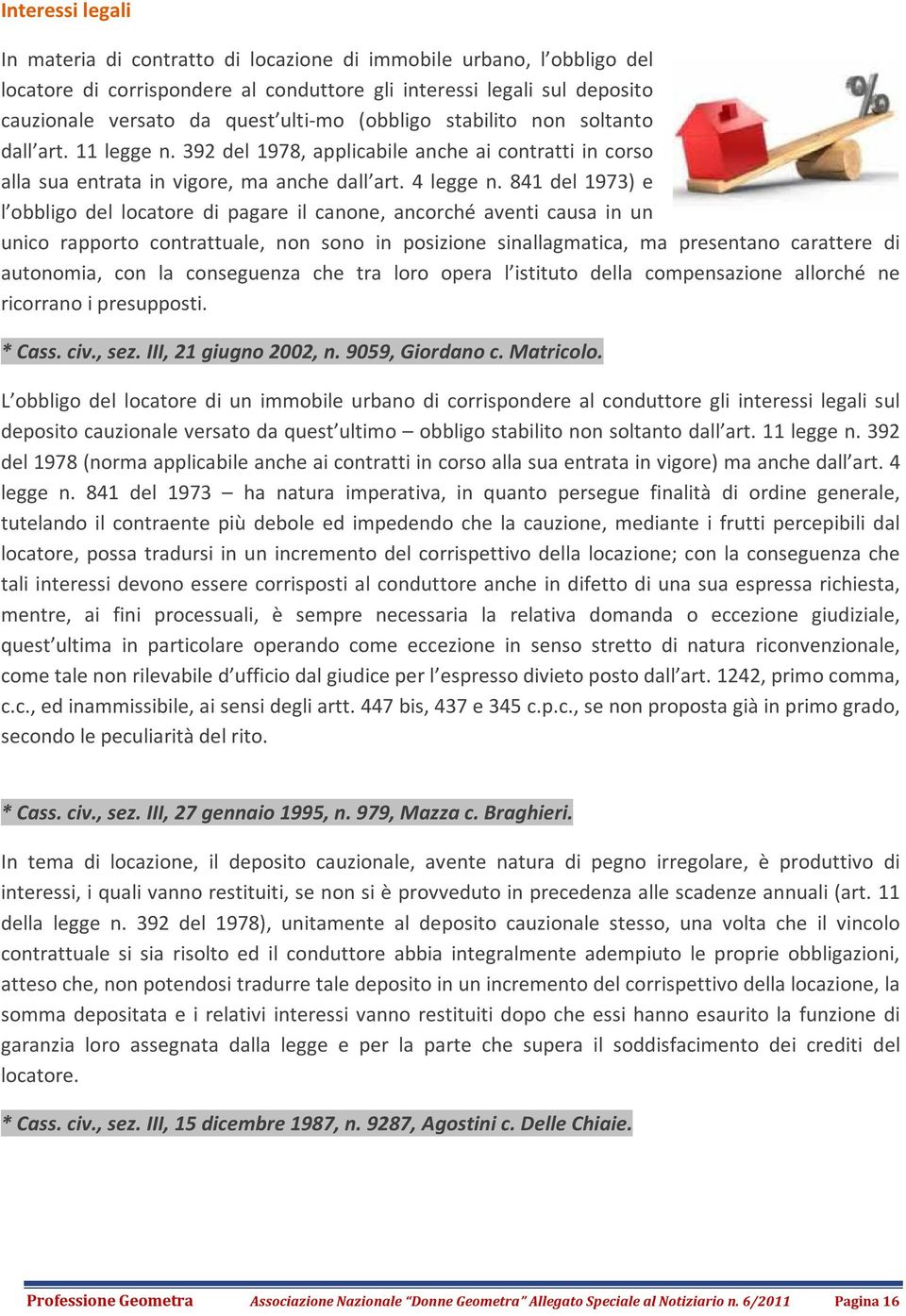 Interessi legali

In materia di contratto di locazione di immobile urbano, l'obbligo del locatore di corrispondere al conduttore gli interessi legali sul deposito cauzionale versato da quest'ulti-mo (obbligo stabilito non soltanto dall'art. 11 legge n. 392 del 1978, applicabile anche ai contratti in corso alla sua entrata in vigore, ma anche dall'art. 4 legge n. 841 del 1973) e l'obbligo del locatore di pagare il canone, ancorché aventi causa in un unico rapporto contrattuale, non sono in posizione sinallagmatica, ma presentano carattere di autonomia, con la conseguenza che tra loro opera l'istituto della compensazione allorché ne ricorrano i presupposti.

* Cass. civ., sez. III, 21 giugno 2002, n. 9059, Giordano c. Matricolo.

L'obbligo del locatore di un immobile urbano di corrispondere al conduttore gli interessi legali sul deposito cauzionale versato da quest'ultimo – obbligo stabilito non soltanto dall'art. 11 legge n. 392 del 1978 (norma applicabile anche ai contratti in corso alla sua entrata in vigore) ma anche dall'art. 4 legge n. 841 del 1973 – ha natura imperativa, in quanto persegue finalità di ordine generale, tutelando il contraente più debole ed impedendo che la cauzione, mediante i frutti percepibili dal locatore, possa tradursi in un incremento del corrispettivo della locazione; con la conseguenza che tali interessi devono essere corrisposti al conduttore anche in difetto di una sua espressa richiesta, mentre, ai fini processuali, è sempre necessaria la relativa domanda o eccezione giudiziale, quest'ultima in particolare operando come eccezione in senso stretto di natura riconvenzionale, come tale non rilevabile d'ufficio dal giudice per l'espresso divieto posto dall'art. 1242, primo comma, c.c., ed inammissibile, ai sensi degli artt. 447 bis, 437 e 345 c.p.c., se non proposta già in primo grado, secondo le peculiarità del rito.

* Cass. civ., sez. III, 27 gennaio 1995, n. 979, Mazza c. Braghieri.

In tema di locazione, il deposito cauzionale, avente natura di pegno irregolare, è produttivo di interessi, i quali vanno restituiti, se non si è provveduto in precedenza alle scadenze annuali (art. 11 della legge n. 392 del 1978), unitamente al deposito cauzionale stesso, una volta che il vincolo contrattuale si sia risolto ed il conduttore abbia integralmente adempiuto le proprie obbligazioni, atteso che, non potendosi tradurre tale deposito in un incremento del corrispettivo della locazione, la somma depositata e i relativi interessi vanno restituiti dopo che essi hanno esaurito la funzione di garanzia loro assegnata dalla legge e per la parte che supera il soddisfacimento dei crediti del locatore.

* Cass. civ., sez. III, 15 dicembre 1987, n. 9287, Agostini c. Delle Chiaie.

Professione Geometra   Associazione Nazionale "Donne Geometra" Allegato Speciale al Notiziario n. 6/2011   Pagina 16